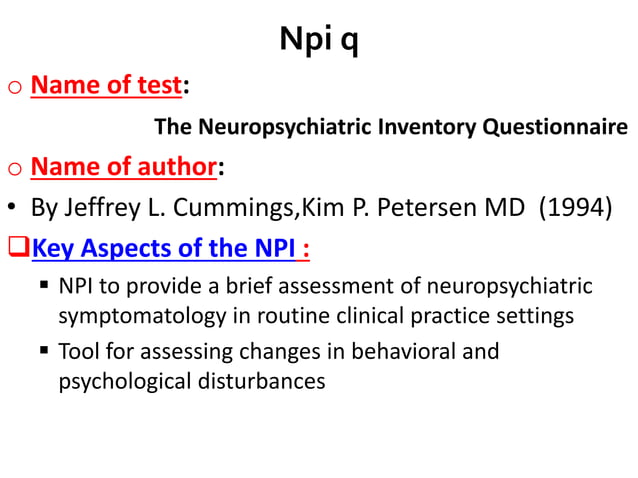 Npi q

o Name of test:

The Neuropsychiatric Inventory Questionnaire

o Name of author:

• By Jeffrey L. Cummings,Kim P. Petersen MD (1994)

❑Key Aspects of the NPI :

▪ NPI to provide a brief assessment of neuropsychiatric symptomatology in routine clinical practice settings

▪ Tool for assessing changes in behavioral and psychological disturbances